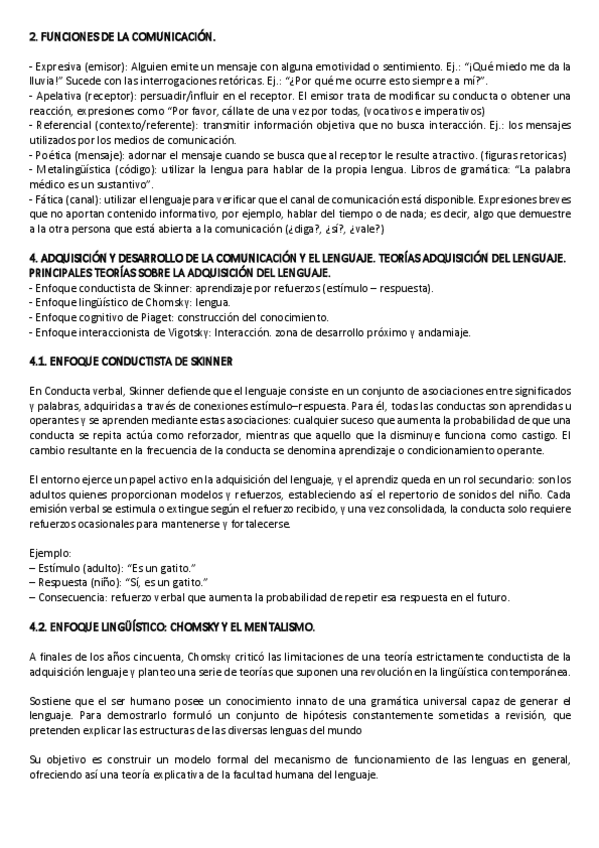 2. FUNCIONES DE LA COMUNICACIÓN.

- Expresiva (emisor): Alguien emite un mensaje con alguna emotividad o sentimiento. Ej.: "¡Qué miedo me da la lluvia!" Sucede con las interrogaciones retóricas. Ej.: "¿Por qué me ocurre esto siempre a mí?".
- Apelativa (receptor): persuadir/influir en el receptor. El emisor trata de modificar su conducta o obtener una reacción, expresiones como "Por favor, cállate de una vez por todas, (vocativos e imperativos)
- Referencial (contexto/referente): transmitir información objetiva que no busca interacción. Ej.: los mensajes utilizados por los medios de comunicación.
- Poética (mensaje): adornar el mensaje cuando se busca que al receptor le resulte atractivo. (figuras retoricas)
- Metalingüística (código): utilizar la lengua para hablar de la propia lengua. Libros de gramática: "La palabra médico es un sustantivo".
- Fática (canal): utilizar el lenguaje para verificar que el canal de comunicación está disponible. Expresiones breves que no aportan contenido informativo, por ejemplo, hablar del tiempo o de nada; es decir, algo que demuestre a la otra persona que está abierta a la comunicación (¿diga?, ¿sí?, ¿vale?)

4. ADQUISICIÓN Y DESARROLLO DE LA COMUNICACIÓN Y EL LENGUAJE. TEORÍAS ADQUISICIÓN DEL LENGUAJE. PRINCIPALES TEORÍAS SOBRE LA ADQUISICIÓN DEL LENGUAJE.
- Enfoque conductista de Skinner: aprendizaje por refuerzos (estímulo – respuesta).
- Enfoque lingüístico de Chomsky: lengua.
- Enfoque cognitivo de Piaget: construcción del conocimiento.
- Enfoque interaccionista de Vigotsky: Interacción. zona de desarrollo próximo y andamiaje.

4.1. ENFOQUE CONDUCTISTA DE SKINNER

En Conducta verbal, Skinner defiende que el lenguaje consiste en un conjunto de asociaciones entre significados y palabras, adquiridas a través de conexiones estímulo–respuesta. Para él, todas las conductas son aprendidas u operantes y se aprenden mediante estas asociaciones: cualquier suceso que aumenta la probabilidad de que una conducta se repita actúa como reforzador, mientras que aquello que la disminuye funciona como castigo. El cambio resultante en la frecuencia de la conducta se denomina aprendizaje o condicionamiento operante.

El entorno ejerce un papel activo en la adquisición del lenguaje, y el aprendiz queda en un rol secundario: son los adultos quienes proporcionan modelos y refuerzos, estableciendo así el repertorio de sonidos del niño. Cada emisión verbal se estimula o extingue según el refuerzo recibido, y una vez consolidada, la conducta solo requiere refuerzos ocasionales para mantenerse y fortalecerse.

Ejemplo:
– Estímulo (adulto): "Es un gatito."
– Respuesta (niño): "Sí, es un gatito."
– Consecuencia: refuerzo verbal que aumenta la probabilidad de repetir esa respuesta en el futuro.

4.2. ENFOQUE LINGÜÍSTICO: CHOMSKY Y EL MENTALISMO.

A finales de los años cincuenta, Chomsky criticó las limitaciones de una teoría estrictamente conductista de la adquisición lenguaje y planteo una serie de teorías que suponen una revolución en la lingüística contemporánea.

Sostiene que el ser humano posee un conocimiento innato de una gramática universal capaz de generar el lenguaje. Para demostrarlo formuló un conjunto de hipótesis constantemente sometidas a revisión, que pretenden explicar las estructuras de las diversas lenguas del mundo

Su objetivo es construir un modelo formal del mecanismo de funcionamiento de las lenguas en general, ofreciendo así una teoría explicativa de la facultad humana del lenguaje.